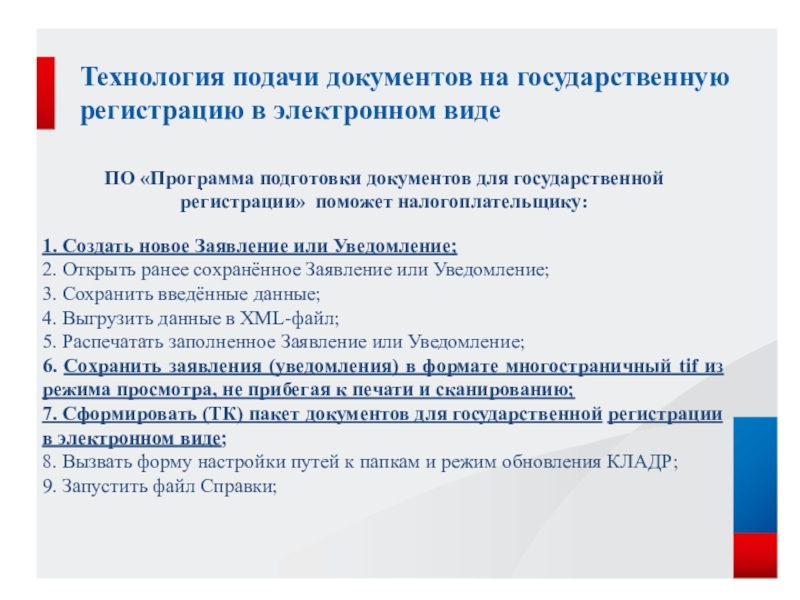 Технология подачи документов на государственную регистрацию в электронном виде

ПО «Программа подготовки документов для государственной регистрации» поможет налогоплательщику:

1. Создать новое Заявление или Уведомление;
2. Открыть ранее сохранённое Заявление или Уведомление;
3. Сохранить введённые данные;
4. Выгрузить данные в XML-файл;
5. Распечатать заполненное Заявление или Уведомление;
6. Сохранить заявления (уведомления) в формате многостраничный tif из режима просмотра, не прибегая к печати и сканированию;
7. Сформировать (ТК) пакет документов для государственной регистрации в электронном виде;
8. Вызвать форму настройки путей к папкам и режим обновления КЛАДР;
9. Запустить файл Справки;